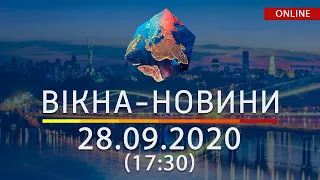 ONLINE

ВІКНА-НОВИНИ

28.09.2020
(17:30)